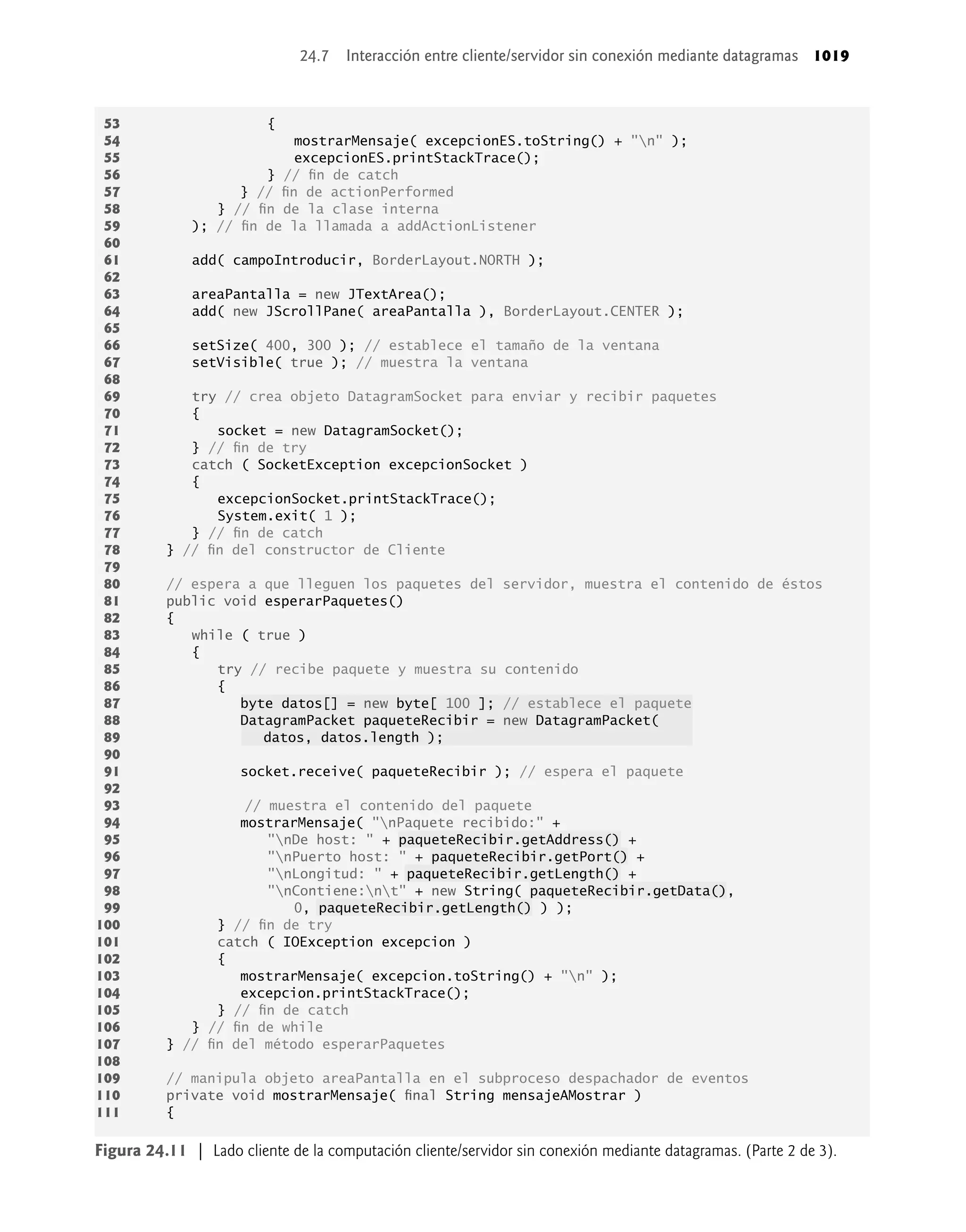 24.7 Interacción entre cliente/servidor sin conexión mediante datagramas 1019

53                {
54                   mostrarMensaje( excepcionES.toString() + "\n" );
55                   excepcionES.printStackTrace();
56                } // fin de catch
57             } // fin de actionPerformed
58          } // fin de la clase interna
59       ); // fin de la llamada a addActionListener
60
61       add( campoIntroducir, BorderLayout.NORTH );
62
63       areaPantalla = new JTextArea();
64       add( new JScrollPane( areaPantalla ), BorderLayout.CENTER );
65
66       setSize( 400, 300 ); // establece el tamaño de la ventana
67       setVisible( true ); // muestra la ventana
68
69       try // crea objeto DatagramSocket para enviar y recibir paquetes
70       {
71          socket = new DatagramSocket();
72       } // fin de try
73       catch ( SocketException excepcionSocket )
74       {
75          excepcionSocket.printStackTrace();
76          System.exit( 1 );
77       } // fin de catch
78    } // fin del constructor de Cliente
79
80    // espera a que lleguen los paquetes del servidor, muestra el contenido de éstos
81    public void esperarPaquetes()
82    {
83       while ( true )
84       {
85          try // recibe paquete y muestra su contenido
86          {
87             byte datos[] = new byte[ 100 ]; // establece el paquete
88             DatagramPacket paqueteRecibir = new DatagramPacket(
89                datos, datos.length );
90
91             socket.receive( paqueteRecibir ); // espera el paquete
92
93             // muestra el contenido del paquete
94             mostrarMensaje( "\nPaquete recibido:" +
95                "\nDe host: " + paqueteRecibir.getAddress() +
96                "\nPuerto host: " + paqueteRecibir.getPort() +
97                "\nLongitud: " + paqueteRecibir.getLength() +
98                "\nContiene:\n\t" + new String( paqueteRecibir.getData(),
99                   0, paqueteRecibir.getLength() ) );
100         } // fin de try
101         catch ( IOException excepcion )
102         {
103            mostrarMensaje( excepcion.toString() + "\n" );
104            excepcion.printStackTrace();
105         } // fin de catch
106      } // fin de while
107   } // fin del método esperarPaquetes
108
109   // manipula objeto areaPantalla en el subproceso despachador de eventos
110   private void mostrarMensaje( final String mensajeAMostrar )
111   {

Figura 24.11 | Lado cliente de la computación cliente/servidor sin conexión mediante datagramas. (Parte 2 de 3).